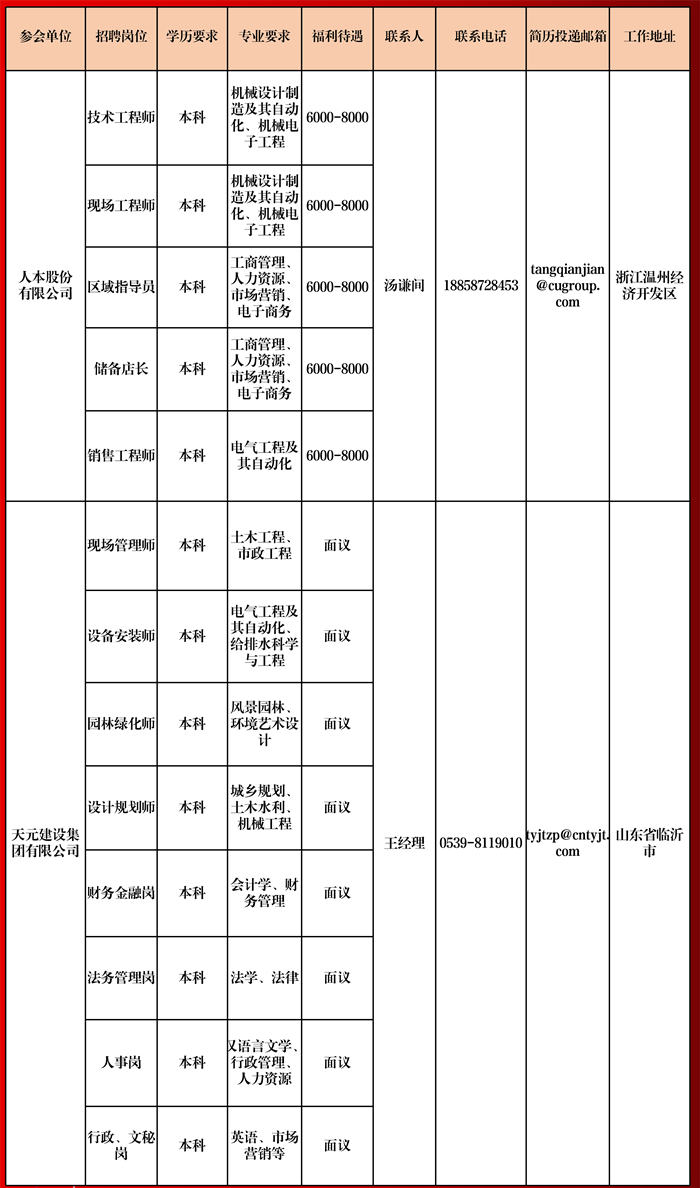 | 参会单位 | 招聘岗位 | 学历要求 | 专业要求 | 福利待遇 | 联系人 | 联系电话 | 简历投递邮箱 | 工作地址 |
|---|---|---|---|---|---|---|---|---|
| 人本股份有限公司 | 技术工程师 | 本科 | 机械设计制造及其自动化、机械电子工程 | 6000-8000 | 汤谦间 | 18858728453 | tangqianjian@cugroup.com | 浙江温州经济开发区 |
| | 现场工程师 | 本科 | 机械设计制造及其自动化、机械电子工程 | 6000-8000 | | | | |
| | 区域指导员 | 本科 | 工商管理、人力资源、市场营销、电子商务 | 6000-8000 | | | | |
| | 储备店长 | 本科 | 工商管理、人力资源、市场营销、电子商务 | 6000-8000 | | | | |
| | 销售工程师 | 本科 | 电气工程及其自动化 | 6000-8000 | | | | |
| 天元建设集团有限公司 | 现场管理师 | 本科 | 土木工程、市政工程 | 面议 | 王经理 | 0539-8119010 | tyjtzp@cntyjt.com | 山东省临沂市 |
| | 设备安装师 | 本科 | 电气工程及其自动化、给排水科学与工程 | 面议 | | | | |
| | 园林绿化师 | 本科 | 风景园林、环境艺术设计 | 面议 | | | | |
| | 设计规划师 | 本科 | 城乡规划、土木水利、机械工程 | 面议 | | | | |
| | 财务金融岗 | 本科 | 会计学、财务管理 | 面议 | | | | |
| | 法务管理岗 | 本科 | 法学、法律 | 面议 | | | | |
| | 人事岗 | 本科 | 汉语言文学、行政管理、人力资源 | 面议 | | | | |
| | 行政、文秘岗 | 本科 | 英语、市场营销等 | 面议 | | | | |